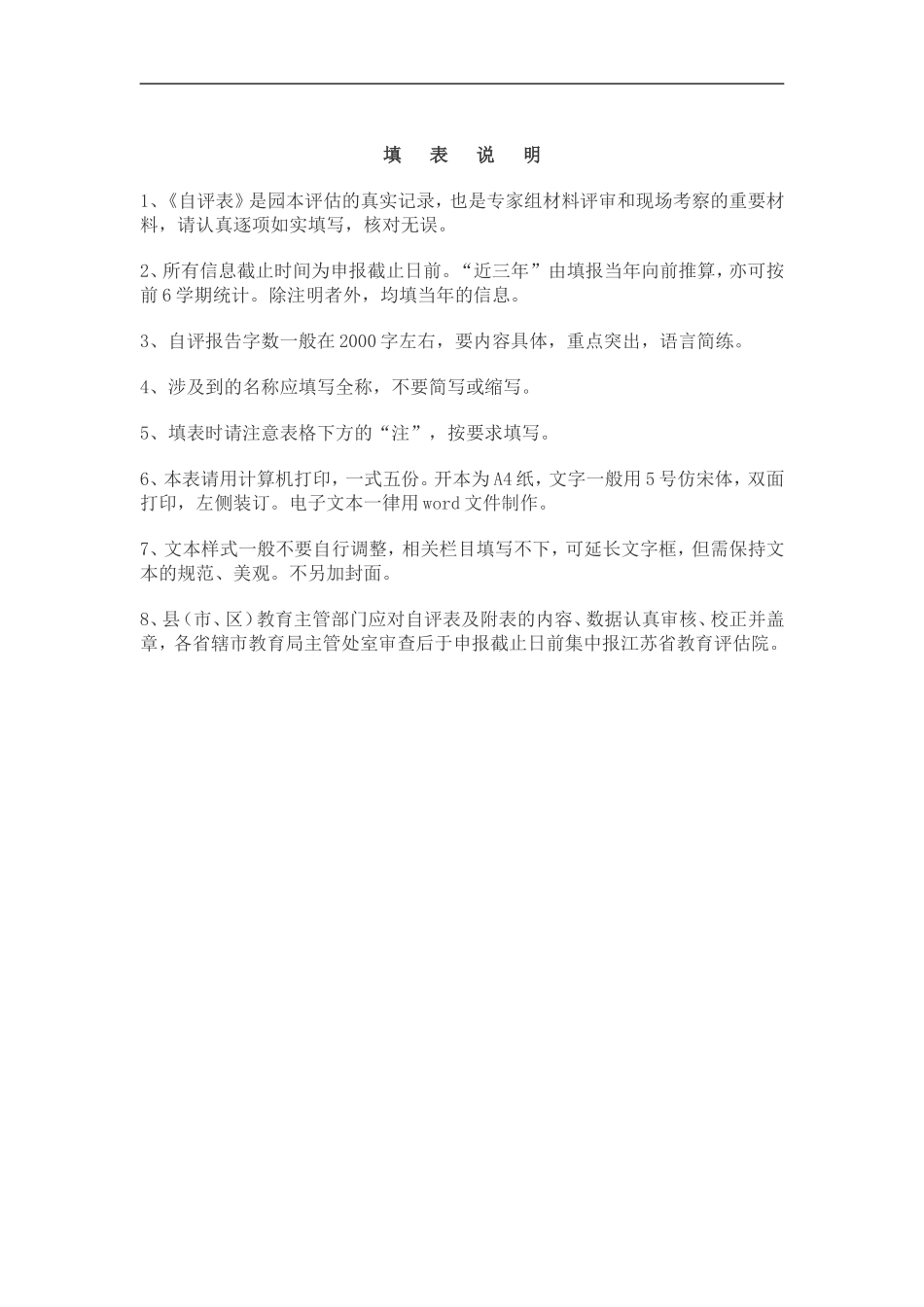 填 表 说 明

1、《自评表》是园本评估的真实记录，也是专家组材料评审和现场考察的重要材料，请认真逐项如实填写，核对无误。

2、所有信息截止时间为申报截止日前。“近三年”由填报当年向前推算，亦可按前6学期统计。除注明者外，均填当年的信息。

3、自评报告字数一般在2000字左右，要内容具体，重点突出，语言简练。

4、涉及到的名称应填写全称，不要简写或缩写。

5、填表时请注意表格下方的“注”，按要求填写。

6、本表请用计算机打印，一式五份。开本为A4纸，文字一般用5号仿宋体，双面打印，左侧装订。电子文本一律用word文件制作。

7、文本样式一般不要自行调整，相关栏目填写不下，可延长文字框，但需保持文本的规范、美观。不另加封面。

8、县（市、区）教育主管部门应对自评表及附表的内容、数据认真审核、校正并盖章，各省辖市教育局主管处室审查后于申报截止日前集中报江苏省教育评估院。